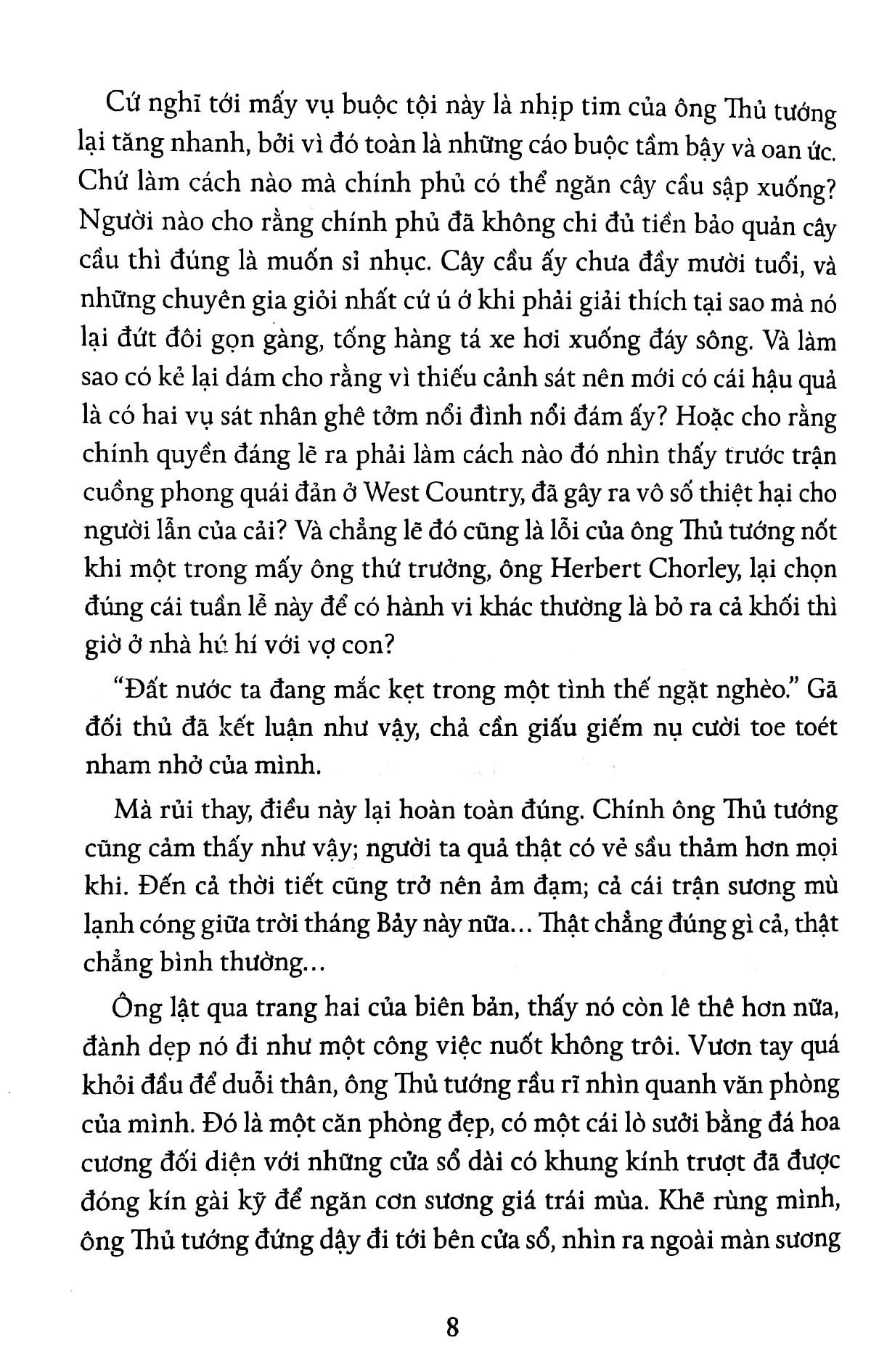 Cứ nghĩ tới mấy vụ buộc tội này là nhịp tim của ông Thủ tướng lại tăng nhanh, bởi vì đó toàn là những cáo buộc tầm bậy và oan ức. Chứ làm cách nào mà chính phủ có thể ngăn cây cầu sập xuống? Người nào cho rằng chính phủ đã không chi đủ tiền bảo quản cây cầu thì đúng là muốn sỉ nhục. Cây cầu ấy chưa đầy mười tuổi, và những chuyên gia giỏi nhất cứ ú ớ khi phải giải thích tại sao mà nó lại đứt đôi gọn gàng, tống hàng tá xe hơi xuống đáy sông. Và làm sao có kẻ lại dám cho rằng vì thiếu cảnh sát nên mới có cái hậu quả là có hai vụ sát nhân ghê tởm nổi đình nổi đám ấy? Hoặc cho rằng chính quyền đáng lẽ ra phải làm cách nào đó nhìn thấy trước trận cuồng phong quái đản ở West Country, đã gây ra vô số thiệt hại cho người lẫn của cải? Và chẳng lẽ đó cũng là lỗi của ông Thủ tướng nốt khi một trong mấy ông thứ trưởng, ông Herbert Chorley, lại chọn đúng cái tuần lễ này để có hành vi khác thường là bỏ ra cả khối thì giờ ở nhà hú hí với vợ con?

“Đất nước ta đang mắc kẹt trong một tình thế ngặt nghèo.” Gã đối thủ đã kết luận như vậy, chả cần giấu giếm nụ cười toe toét nham nhở của mình.

Mà rủi thay, điều này lại hoàn toàn đúng. Chính ông Thủ tướng cũng cảm thấy như vậy; người ta quả thật có vẻ sầu thảm hơn mọi khi. Đến cả thời tiết cũng trở nên ảm đạm; cả cái trận sương mù lạnh cóng giữa trời tháng Bảy này nữa... Thật chẳng đúng gì cả, thật chẳng bình thường...

Ông lật qua trang hai của biên bản, thấy nó còn lê thê hơn nữa, đành dẹp nó đi như một công việc nuốt không trôi. Vươn tay quá khỏi đầu để duỗi thân, ông Thủ tướng rầu rĩ nhìn quanh văn phòng của mình. Đó là một căn phòng đẹp, có một cái lò sưởi bằng đá hoa cương đối diện với những cửa sổ dài có khung kính trượt đã được đóng kín gài kỹ để ngăn cơn sương giá trái mùa. Khẽ rùng mình, ông Thủ tướng đứng dậy đi tới bên cửa sổ, nhìn ra ngoài màn sương

8